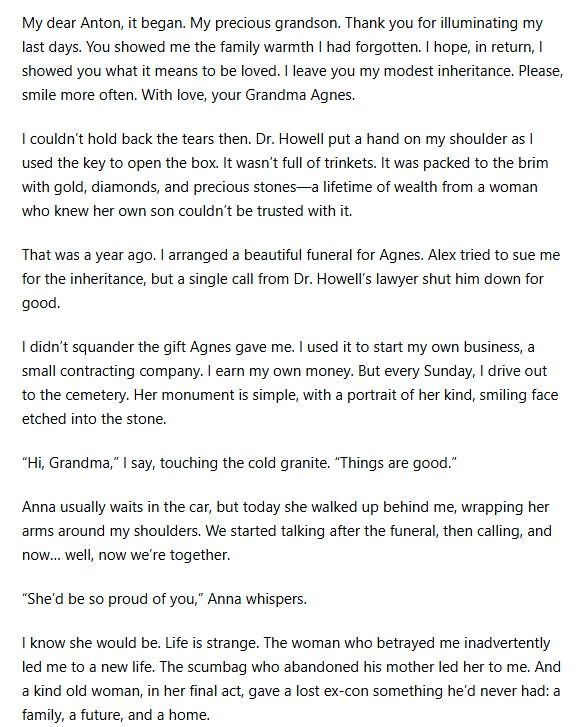 My dear Anton, it began. My precious grandson. Thank you for illuminating my last days. You showed me the family warmth I had forgotten. I hope, in return, I showed you what it means to be loved. I leave you my modest inheritance. Please, smile more often. With love, your Grandma Agnes.

I couldn't hold back the tears then. Dr. Howell put a hand on my shoulder as I used the key to open the box. It wasn't full of trinkets. It was packed to the brim with gold, diamonds, and precious stones—a lifetime of wealth from a woman who knew her own son couldn't be trusted with it.

That was a year ago. I arranged a beautiful funeral for Agnes. Alex tried to sue me for the inheritance, but a single call from Dr. Howell's lawyer shut him down for good.

I didn't squander the gift Agnes gave me. I used it to start my own business, a small contracting company. I earn my own money. But every Sunday, I drive out to the cemetery. Her monument is simple, with a portrait of her kind, smiling face etched into the stone.

"Hi, Grandma," I say, touching the cold granite. "Things are good."

Anna usually waits in the car, but today she walked up behind me, wrapping her arms around my shoulders. We started talking after the funeral, then calling, and now... well, now we're together.

"She'd be so proud of you," Anna whispers.

I know she would be. Life is strange. The woman who betrayed me inadvertently led me to a new life. The scumbag who abandoned his mother led her to me. And a kind old woman, in her final act, gave a lost ex-con something he'd never had: a family, a future, and a home.